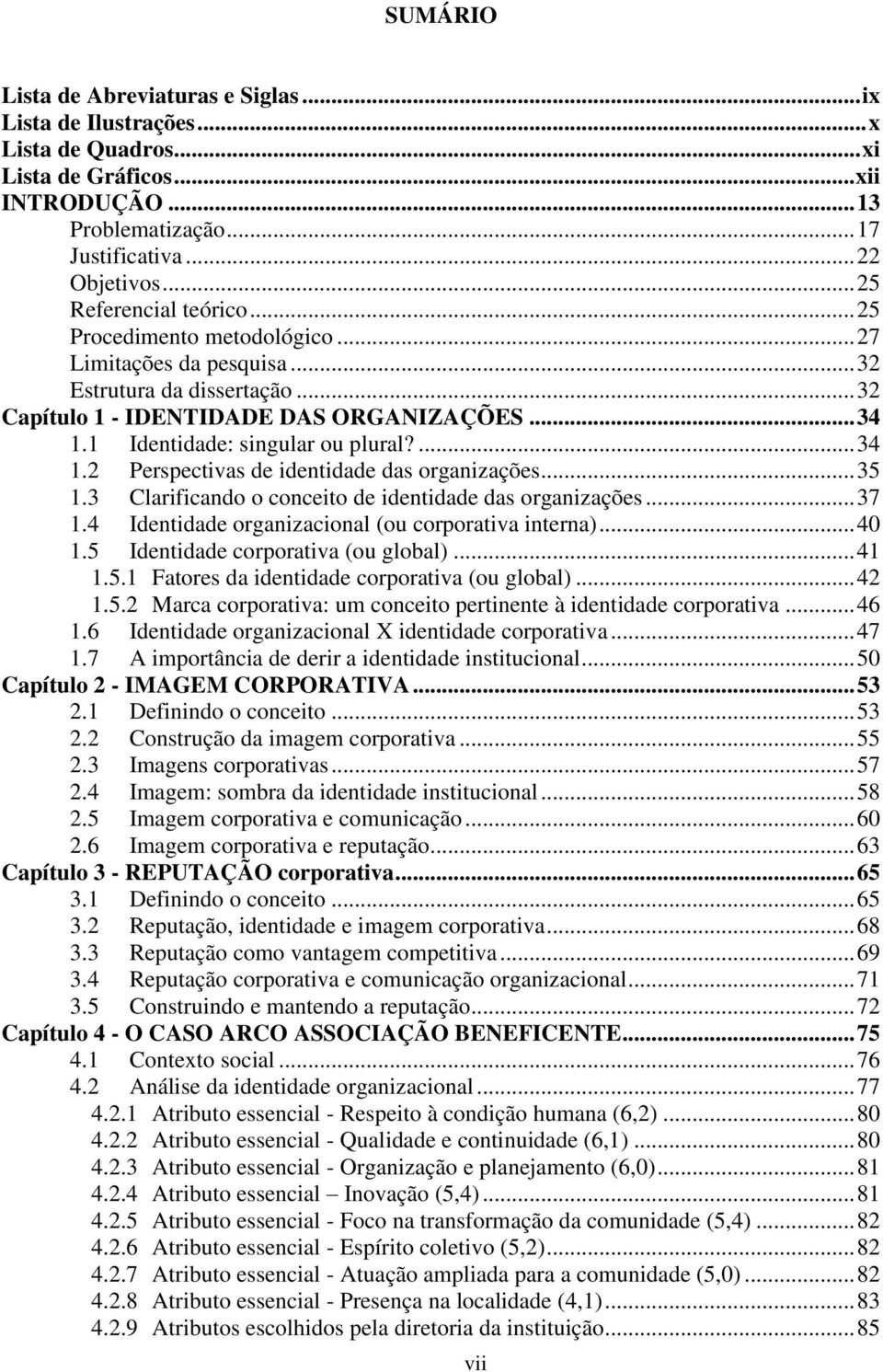 SUMÁRIO

Lista de Abreviaturas e Siglas...ix
Lista de Ilustrações...x
Lista de Quadros...xi
Lista de Gráficos...xii
INTRODUÇÃO...13
Problematização...17
Justificativa...22
Objetivos...25
Referencial teórico...25
Procedimento metodológico...27
Limitações da pesquisa...32
Estrutura da dissertação...32
Capítulo 1 - IDENTIDADE DAS ORGANIZAÇÕES...34
1.1 Identidade: singular ou plural?...34
1.2 Perspectivas de identidade das organizações...35
1.3 Clarificando o conceito de identidade das organizações...37
1.4 Identidade organizacional (ou corporativa interna)...40
1.5 Identidade corporativa (ou global)...41
1.5.1 Fatores da identidade corporativa (ou global)...42
1.5.2 Marca corporativa: um conceito pertinente à identidade corporativa...46
1.6 Identidade organizacional X identidade corporativa...47
1.7 A importância de derir a identidade institucional...50
Capítulo 2 - IMAGEM CORPORATIVA...53
2.1 Definindo o conceito...53
2.2 Construção da imagem corporativa...55
2.3 Imagens corporativas...57
2.4 Imagem: sombra da identidade institucional...58
2.5 Imagem corporativa e comunicação...60
2.6 Imagem corporativa e reputação...63
Capítulo 3 - REPUTAÇÃO corporativa...65
3.1 Definindo o conceito...65
3.2 Reputação, identidade e imagem corporativa...68
3.3 Reputação como vantagem competitiva...69
3.4 Reputação corporativa e comunicação organizacional...71
3.5 Construindo e mantendo a reputação...72
Capítulo 4 - O CASO ARCO ASSOCIAÇÃO BENEFICENTE...75
4.1 Contexto social...76
4.2 Análise da identidade organizacional...77
4.2.1 Atributo essencial - Respeito à condição humana (6,2)...80
4.2.2 Atributo essencial - Qualidade e continuidade (6,1)...80
4.2.3 Atributo essencial - Organização e planejamento (6,0)...81
4.2.4 Atributo essencial – Inovação (5,4)...81
4.2.5 Atributo essencial - Foco na transformação da comunidade (5,4)...82
4.2.6 Atributo essencial - Espírito coletivo (5,2)...82
4.2.7 Atributo essencial - Atuação ampliada para a comunidade (5,0)...82
4.2.8 Atributo essencial - Presença na localidade (4,1)...83
4.2.9 Atributos escolhidos pela diretoria da instituição...85

vii